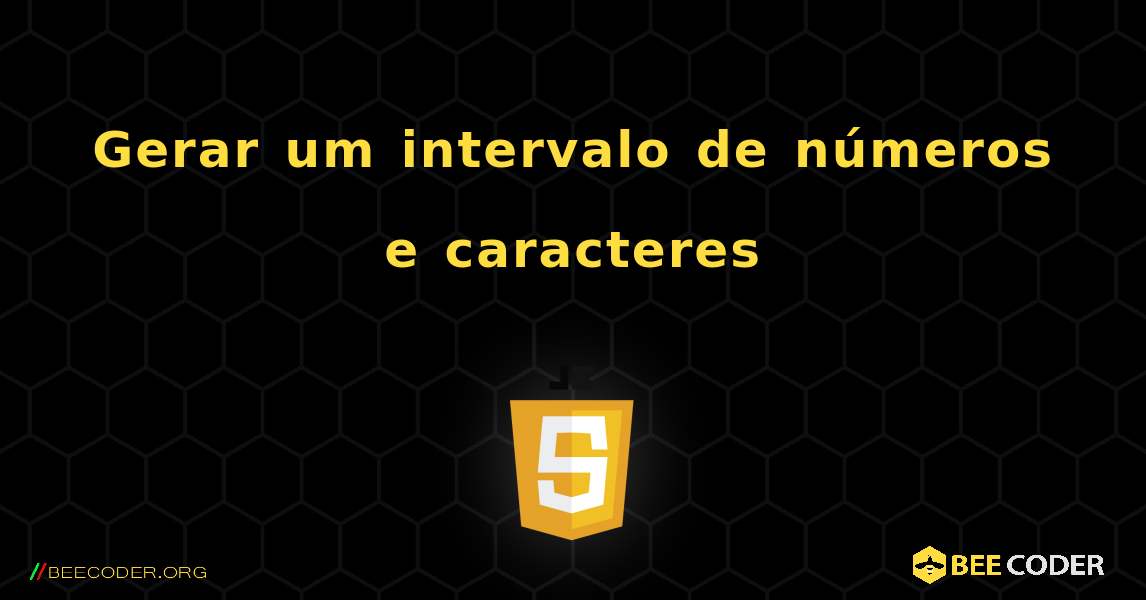 Gerar um intervalo de números e caracteres

JS

//BEECODER.ORG

BEE CODER